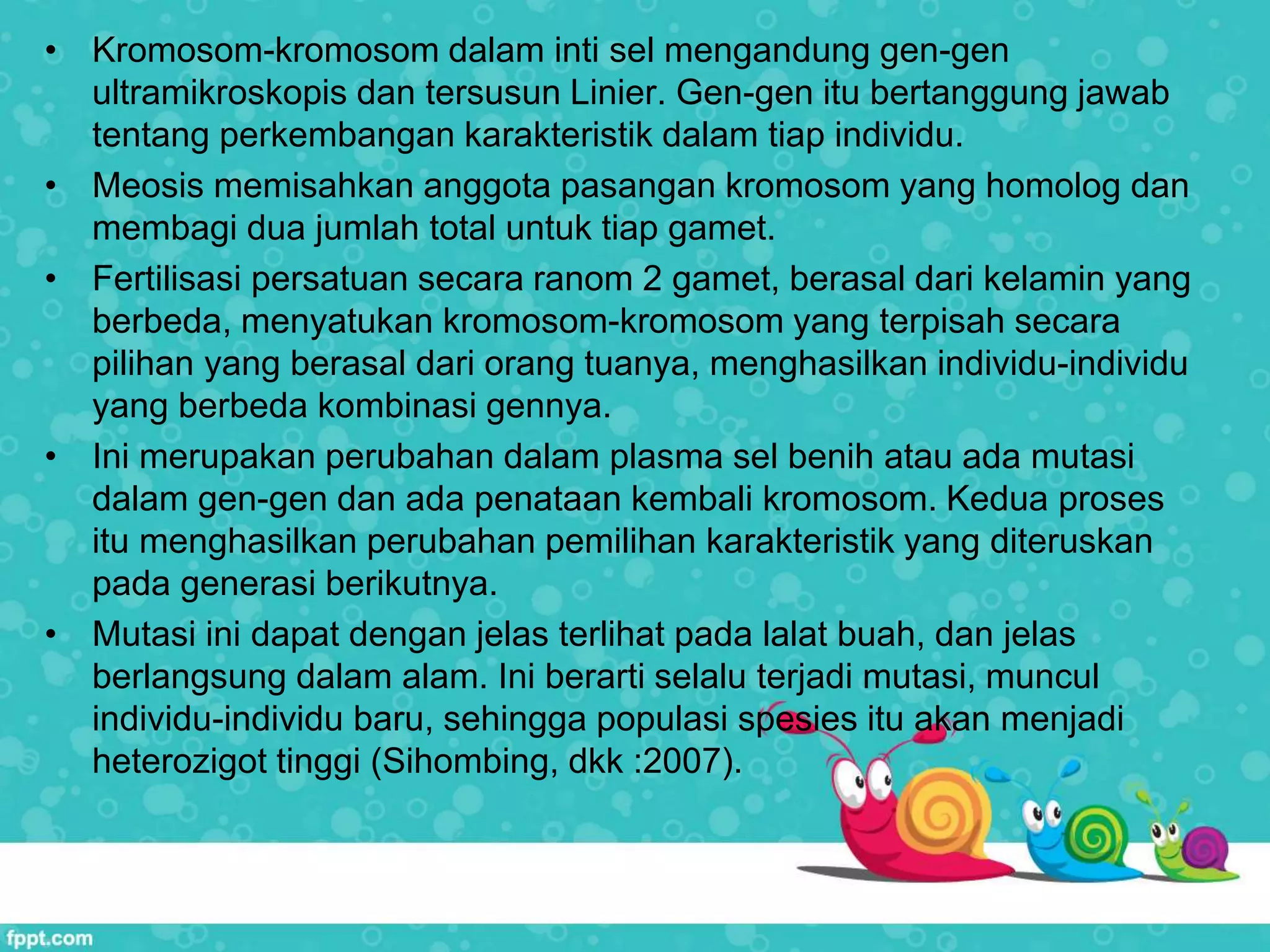 • Kromosom-kromosom dalam inti sel mengandung gen-gen ultramikroskopis dan tersusun Linier. Gen-gen itu bertanggung jawab tentang perkembangan karakteristik dalam tiap individu.

• Meosis memisahkan anggota pasangan kromosom yang homolog dan membagi dua jumlah total untuk tiap gamet.

• Fertilisasi persatuan secara ranom 2 gamet, berasal dari kelamin yang berbeda, menyatukan kromosom-kromosom yang terpisah secara pilihan yang berasal dari orang tuanya, menghasilkan individu-individu yang berbeda kombinasi gennya.

• Ini merupakan perubahan dalam plasma sel benih atau ada mutasi dalam gen-gen dan ada penataan kembali kromosom. Kedua proses itu menghasilkan perubahan pemilihan karakteristik yang diteruskan pada generasi berikutnya.

• Mutasi ini dapat dengan jelas terlihat pada lalat buah, dan jelas berlangsung dalam alam. Ini berarti selalu terjadi mutasi, muncul individu-individu baru, sehingga populasi spesies itu akan menjadi heterozigot tinggi (Sihombing, dkk :2007).

fppt.com